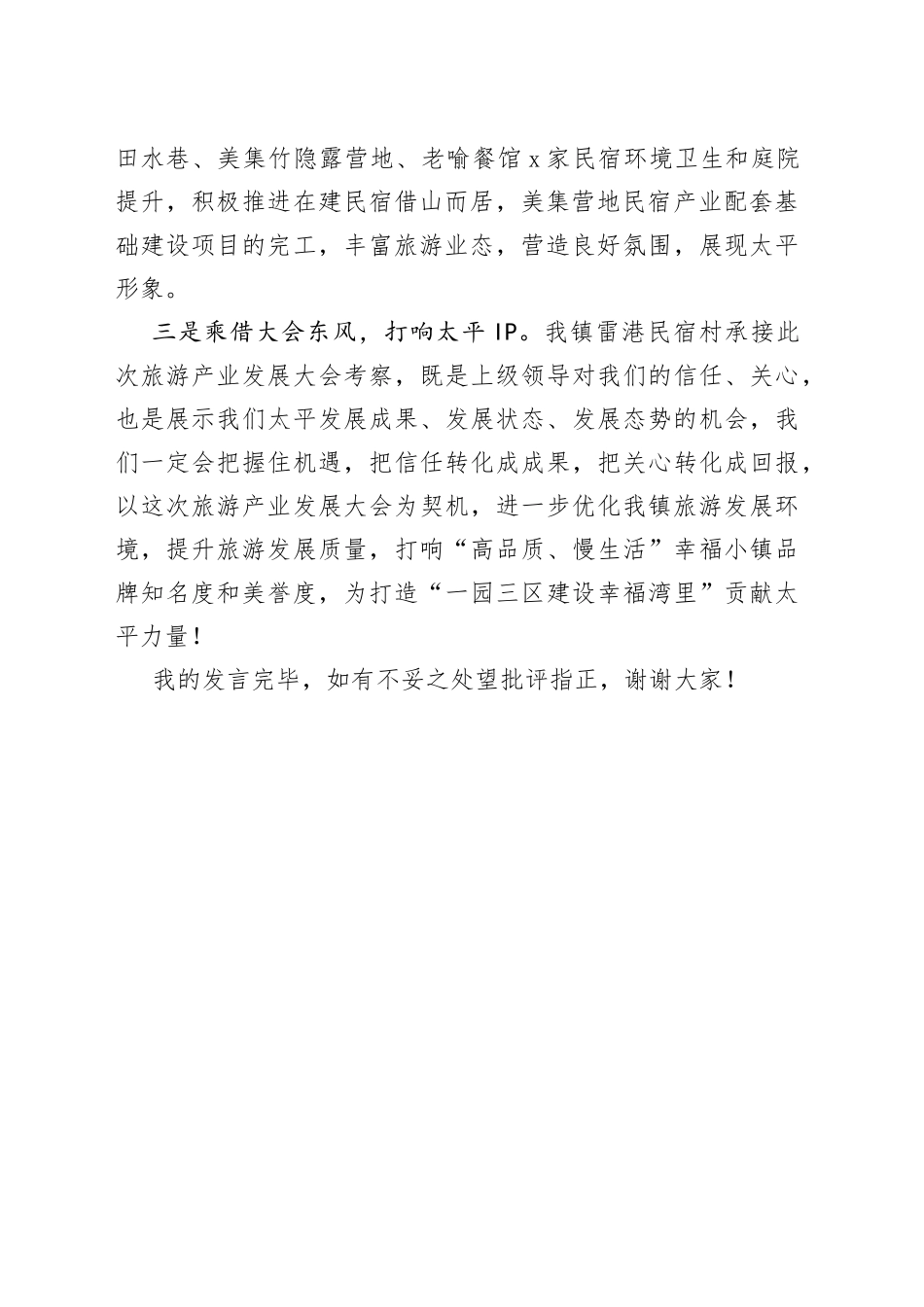 田水巷、美集竹隐露营地、老喻餐馆x家民宿环境卫生和庭院提升，积极推进在建民宿借山而居，美集营地民宿产业配套基础建设项目的完工，丰富旅游业态，营造良好氛围，展现太平形象。

三是乘借大会东风，打响太平IP。我镇雷港民宿村承接此次旅游产业发展大会考察，既是上级领导对我们的信任、关心，也是展示我们太平发展成果、发展状态、发展态势的机会，我们一定会把握住机遇，把信任转化成成果，把关心转化成回报，以这次旅游产业发展大会为契机，进一步优化我镇旅游发展环境，提升旅游发展质量，打响“高品质、慢生活”幸福小镇品牌知名度和美誉度，为打造“一园三区建设幸福湾里”贡献太平力量！

我的发言完毕，如有不妥之处望批评指正，谢谢大家！